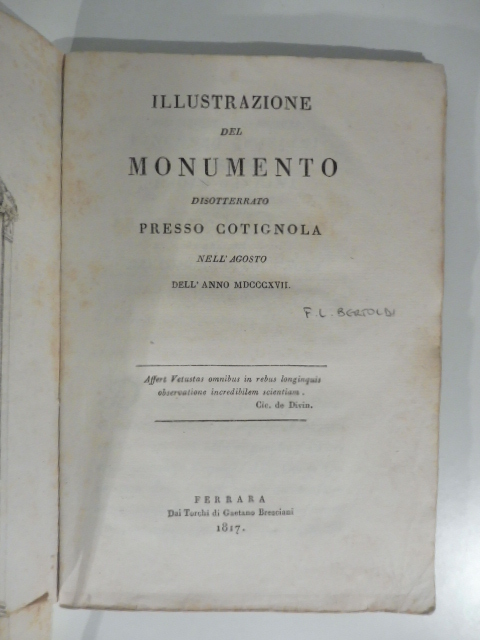 ILLUSTRAZIONE

DEL

MONUMENTO

DISOTTERRATO

PRESSO COTIGNOLA

NELL' AGOSTO

DELL' ANNO MDCCCXVII.

F. L. BERTOLDI

Affert Vetustas omnibus in rebus longinquis observatione incredibilem scientiam.
Cic. de Divin.

FERRARA
Dai Torchi di Gaetano Bresciani
1817.